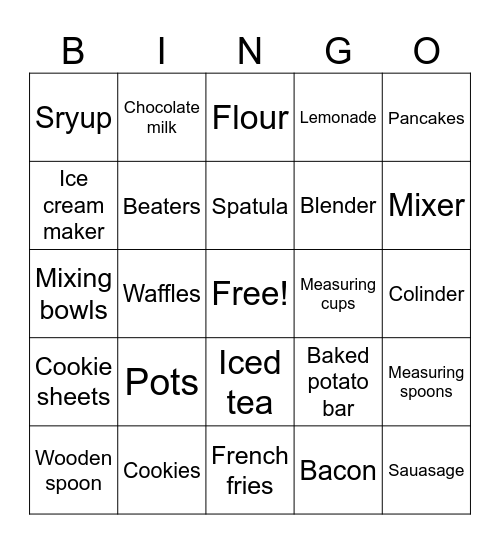 | B | I | N | G | O |
|---|---|---|---|---|
| Sryup | Chocolate milk | Flour | Lemonade | Pancakes |
| Ice cream maker | Beaters | Spatula | Blender | Mixer |
| Mixing bowls | Waffles | Free! | Measuring cups | Colinder |
| Cookie sheets | Pots | Iced tea | Baked potato bar | Measuring spoons |
| Wooden spoon | Cookies | French fries | Bacon | Sauasage |